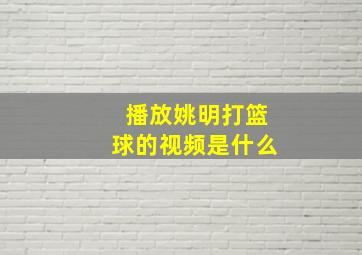 播放姚明打篮球的视频是什么